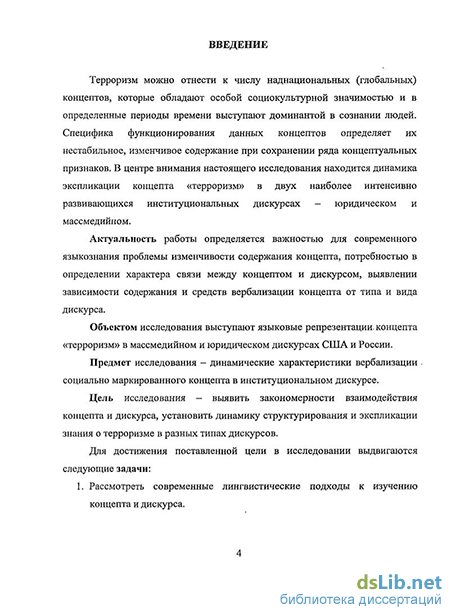 ВВЕДЕНИЕ

Терроризм можно отнести к числу наднациональных (глобальных) концептов, которые обладают особой социокультурной значимостью и в определенные периоды времени выступают доминантой в сознании людей. Специфика функционирования данных концептов определяет их нестабильное, изменчивое содержание при сохранении ряда концептуальных признаков. В центре внимания настоящего исследования находится динамика экспликации концепта «терроризм» в двух наиболее интенсивно развивающихся институциональных дискурсах – юридическом и массмедийном.

Актуальность работы определяется важностью для современного языкознания проблемы изменчивости содержания концепта, потребностью в определении характера связи между концептом и дискурсом, выявлении зависимости содержания и средств вербализации концепта от типа и вида дискурса.

Объектом исследования выступают языковые репрезентации концепта «терроризм» в массмедийном и юридическом дискурсах США и России.

Предмет исследования – динамические характеристики вербализации социально маркированного концепта в институциональном дискурсе.

Цель исследования – выявить закономерности взаимодействия концепта и дискурса, установить динамику структурирования и экспликации знания о терроризме в разных типах дискурсов.

Для достижения поставленной цели в исследовании выдвигаются следующие задачи:

1. Рассмотреть современные лингвистические подходы к изучению концепта и дискурса.

4

dsLib.net
библиотека диссертаций